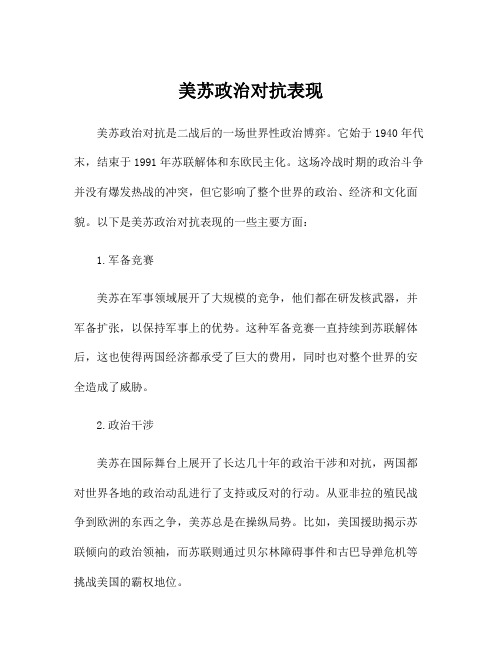 美苏政治对抗表现

美苏政治对抗是二战后的一场世界性政治博弈。它始于1940年代末，结束于1991年苏联解体和东欧民主化。这场冷战时期的政治斗争并没有爆发热战的冲突，但它影响了整个世界的政治、经济和文化面貌。以下是美苏政治对抗表现的一些主要方面：

1.军备竞赛

美苏在军事领域展开了大规模的竞争，他们都在研发核武器，并军备扩张，以保持军事上的优势。这种军备竞赛一直持续到苏联解体后，这也使得两国经济都承受了巨大的费用，同时也对整个世界的安全造成了威胁。

2.政治干涉

美苏在国际舞台上展开了长达几十年的政治干涉和对抗，两国都对世界各地的政治动乱进行了支持或反对的行动。从亚非拉的殖民战争到欧洲的东西之争，美苏总是在操纵局势。比如，美国援助揭示苏联倾向的政治领袖，而苏联则通过贝尔林障碍事件和古巴导弹危机等挑战美国的霸权地位。